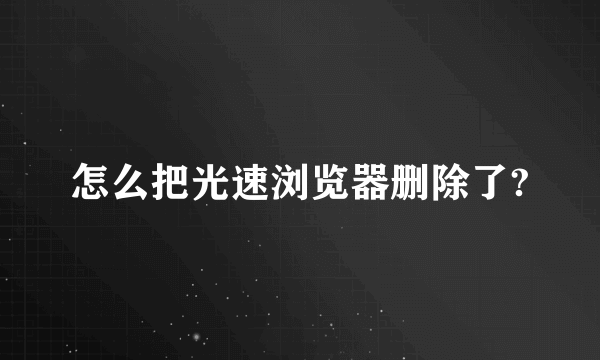 怎么把光速浏览器删除了?